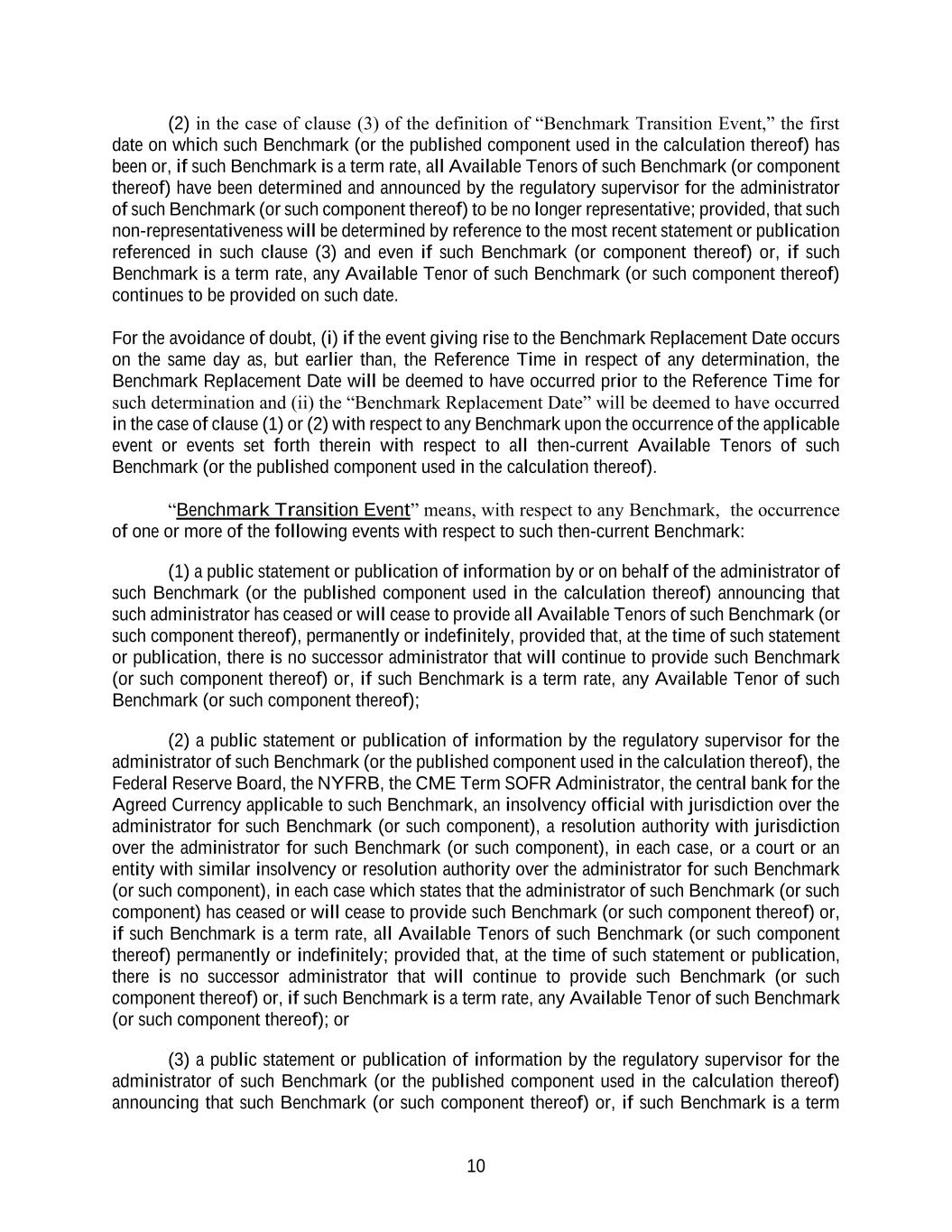 (2) in the case of clause (3) of the definition of “Benchmark Transition Event,” the first date on which such Benchmark (or the published component used in the calculation thereof) has been or, if such Benchmark is a term rate, all Available Tenors of such Benchmark (or component thereof) have been determined and announced by the regulatory supervisor for the administrator of such Benchmark (or such component thereof) to be no longer representative; provided, that such non-representativeness will be determined by reference to the most recent statement or publication referenced in such clause (3) and even if such Benchmark (or component thereof) or, if such Benchmark is a term rate, any Available Tenor of such Benchmark (or such component thereof) continues to be provided on such date.

For the avoidance of doubt, (i) if the event giving rise to the Benchmark Replacement Date occurs on the same day as, but earlier than, the Reference Time in respect of any determination, the Benchmark Replacement Date will be deemed to have occurred prior to the Reference Time for such determination and (ii) the “Benchmark Replacement Date” will be deemed to have occurred in the case of clause (1) or (2) with respect to any Benchmark upon the occurrence of the applicable event or events set forth therein with respect to all then-current Available Tenors of such Benchmark (or the published component used in the calculation thereof).

“Benchmark Transition Event” means, with respect to any Benchmark, the occurrence of one or more of the following events with respect to such then-current Benchmark:

(1) a public statement or publication of information by or on behalf of the administrator of such Benchmark (or the published component used in the calculation thereof) announcing that such administrator has ceased or will cease to provide all Available Tenors of such Benchmark (or such component thereof), permanently or indefinitely, provided that, at the time of such statement or publication, there is no successor administrator that will continue to provide such Benchmark (or such component thereof) or, if such Benchmark is a term rate, any Available Tenor of such Benchmark (or such component thereof);

(2) a public statement or publication of information by the regulatory supervisor for the administrator of such Benchmark (or the published component used in the calculation thereof), the Federal Reserve Board, the NYFRB, the CME Term SOFR Administrator, the central bank for the Agreed Currency applicable to such Benchmark, an insolvency official with jurisdiction over the administrator for such Benchmark (or such component), a resolution authority with jurisdiction over the administrator for such Benchmark (or such component), in each case, or a court or an entity with similar insolvency or resolution authority over the administrator for such Benchmark (or such component), in each case which states that the administrator of such Benchmark (or such component) has ceased or will cease to provide such Benchmark (or such component thereof) or, if such Benchmark is a term rate, all Available Tenors of such Benchmark (or such component thereof) permanently or indefinitely; provided that, at the time of such statement or publication, there is no successor administrator that will continue to provide such Benchmark (or such component thereof) or, if such Benchmark is a term rate, any Available Tenor of such Benchmark (or such component thereof); or

(3) a public statement or publication of information by the regulatory supervisor for the administrator of such Benchmark (or the published component used in the calculation thereof) announcing that such Benchmark (or such component thereof) or, if such Benchmark is a term

10